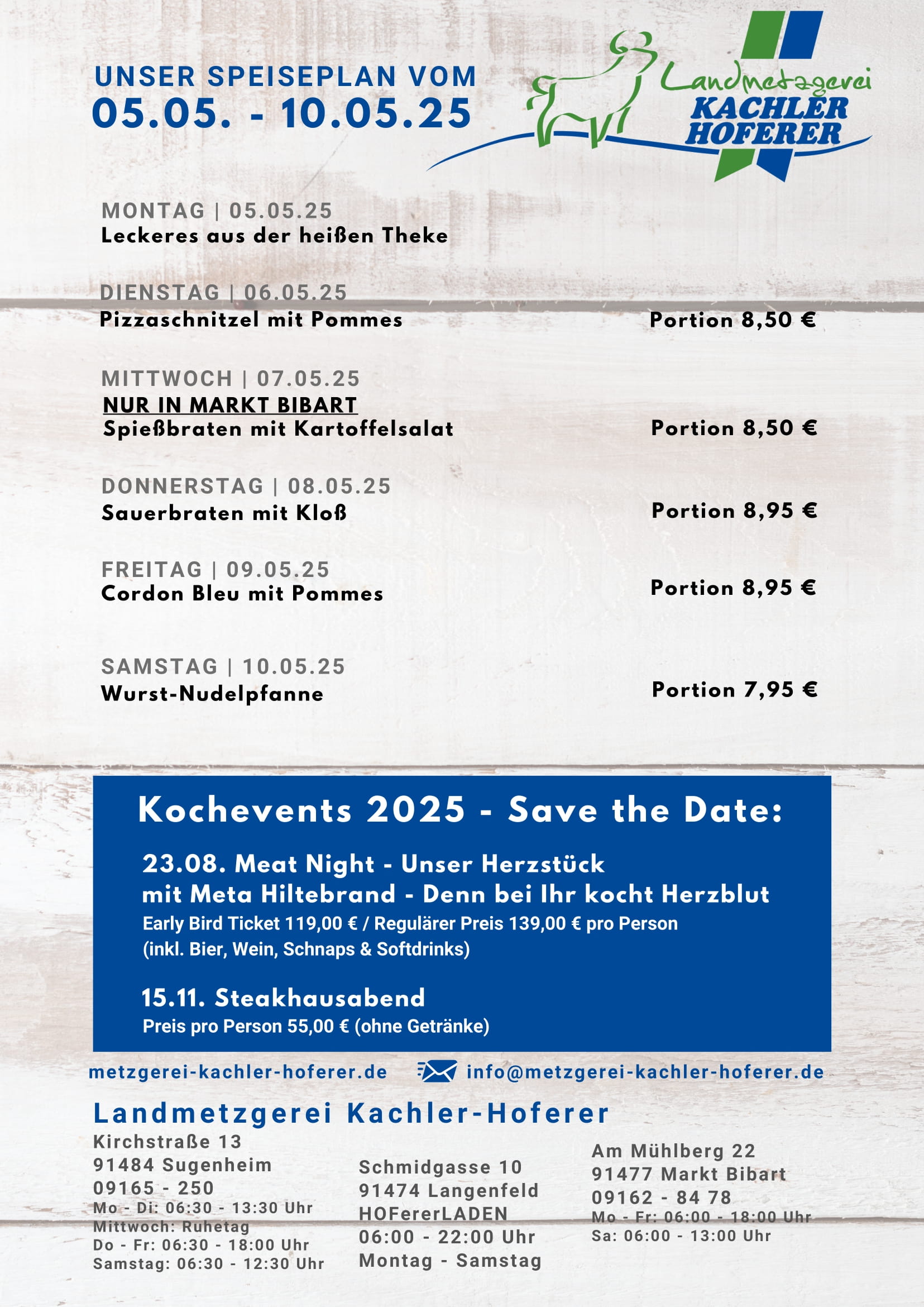 UNSER SPEISEPLAN VOM
05.05. - 10.05.25

Landmetzgerei
KACHLER
HOFERER

MONTAG | 05.05.25
Leckeres aus der heißen Theke

DIENSTAG | 06.05.25
Pizzaschnitzel mit Pommes
Portion 8,50 €

MITTWOCH | 07.05.25
NUR IN MARKT BIBART
Spießbraten mit Kartoffelsalat
Portion 8,50 €

DONNERSTAG | 08.05.25
Sauerbraten mit Kloß
Portion 8,95 €

FREITAG | 09.05.25
Cordon Bleu mit Pommes
Portion 8,95 €

SAMSTAG | 10.05.25
Wurst-Nudelpfanne
Portion 7,95 €

Kochevents 2025 - Save the Date:

23.08. Meat Night - Unser Herzstück
mit Meta Hiltebrand - Denn bei Ihr kocht Herzblut
Early Bird Ticket 119,00 € / Regulärer Preis 139,00 € pro Person
(inkl. Bier, Wein, Schnaps & Softdrinks)

15.11. Steakhausabend
Preis pro Person 55,00 € (ohne Getränke)

metzgerei-kachler-hoferer.de
info@metzgerei-kachler-hoferer.de

Landmetzgerei Kachler-Hoferer

Kirchstraße 13
91484 Sugenheim
09165 - 250
Mo - Di: 06:30 - 13:30 Uhr
Mittwoch: Ruhetag
Do - Fr: 06:30 - 18:00 Uhr
Samstag: 06:30 - 12:30 Uhr

Schmidgasse 10
91474 Langenfeld
HOFererLADEN
06:00 - 22:00 Uhr
Montag - Samstag

Am Mühlberg 22
91477 Markt Bibart
09162 - 84 78
Mo - Fr: 06:00 - 18:00 Uhr
Sa: 06:00 - 13:00 Uhr